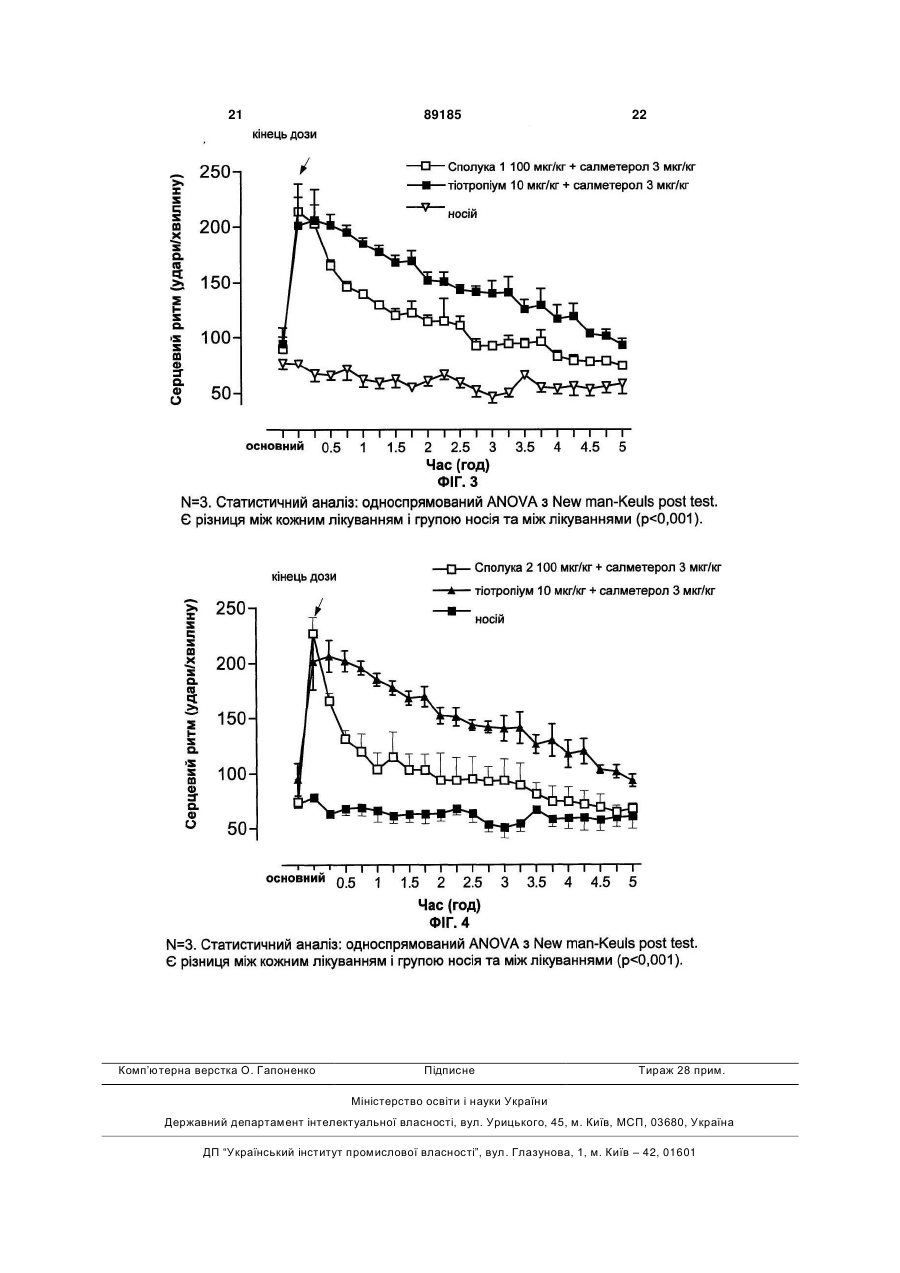 21 89185 22

кінець дози

Сполука 1 100 мкг/кг + салметерол 3 мкг/кг
тіотропіум 10 мкг/кг + салметерол 3 мкг/кг
носій

Серцевий ритм (удари/хвилину)

250
200
150
100
50

основний 0.5 1 1.5 2 2.5 3 3.5 4 4.5 5
Час (год)
ФІГ. 3

N=3. Статистичний аналіз: односпрямований ANOVA з New man-Keuls post test. Є різниця між кожним лікуванням і групою носія та між лікуваннями (p<0,001).

кінець дози

Сполука 2 100 мкг/кг + салметерол 3 мкг/кг
тіотропіум 10 мкг/кг + салметерол 3 мкг/кг
носій

Серцевий ритм (удари/хвилину)

250
200
150
100
50

основний 0.5 1 1.5 2 2.5 3 3.5 4 4.5 5
Час (год)
ФІГ. 4

N=3. Статистичний аналіз: односпрямований ANOVA з New man-Keuls post test. Є різниця між кожним лікуванням і групою носія та між лікуваннями (p<0,001).

Комп'ютерна верстка О. Гапоненко Підписне Тираж 28 прим.

Міністерство освіти і науки України

Державний департамент інтелектуальної власності, вул. Урицького, 45, м. Київ, МСП, 03680, Україна

ДП "Український інститут промислової власності", вул. Глазунова, 1, м. Київ – 42, 01601